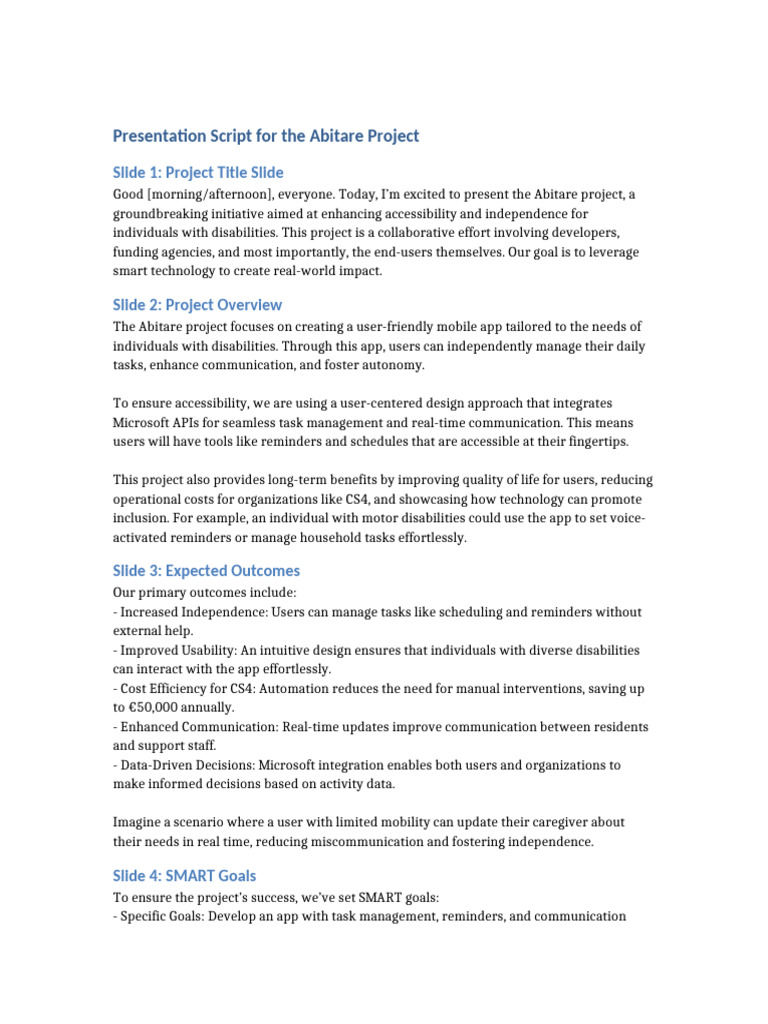 Presentation Script for the Abitare Project

Slide 1: Project Title Slide

Good [morning/afternoon], everyone. Today, I'm excited to present the Abitare project, a groundbreaking initiative aimed at enhancing accessibility and independence for individuals with disabilities. This project is a collaborative effort involving developers, funding agencies, and most importantly, the end-users themselves. Our goal is to leverage smart technology to create real-world impact.

Slide 2: Project Overview

The Abitare project focuses on creating a user-friendly mobile app tailored to the needs of individuals with disabilities. Through this app, users can independently manage their daily tasks, enhance communication, and foster autonomy.

To ensure accessibility, we are using a user-centered design approach that integrates Microsoft APIs for seamless task management and real-time communication. This means users will have tools like reminders and schedules that are accessible at their fingertips.

This project also provides long-term benefits by improving quality of life for users, reducing operational costs for organizations like CS4, and showcasing how technology can promote inclusion. For example, an individual with motor disabilities could use the app to set voice-activated reminders or manage household tasks effortlessly.

Slide 3: Expected Outcomes

Our primary outcomes include:
- Increased Independence: Users can manage tasks like scheduling and reminders without external help.
- Improved Usability: An intuitive design ensures that individuals with diverse disabilities can interact with the app effortlessly.
- Cost Efficiency for CS4: Automation reduces the need for manual interventions, saving up to €50,000 annually.
- Enhanced Communication: Real-time updates improve communication between residents and support staff.
- Data-Driven Decisions: Microsoft integration enables both users and organizations to make informed decisions based on activity data.

Imagine a scenario where a user with limited mobility can update their caregiver about their needs in real time, reducing miscommunication and fostering independence.

Slide 4: SMART Goals

To ensure the project's success, we've set SMART goals:
- Specific Goals: Develop an app with task management, reminders, and communication